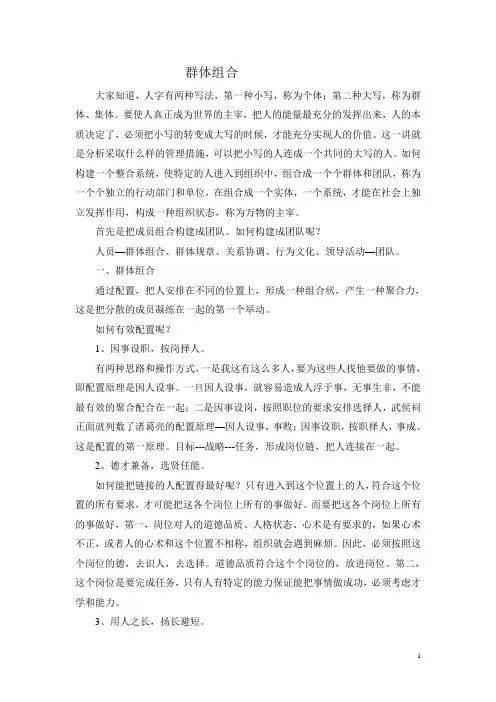 群体组合

大家知道，人字有两种写法，第一种小写，称为个体；第二种大写，称为群体、集体。要使人真正成为世界的主宰，把人的能量最充分的发挥出来，人的本质决定了，必须把小写的转变成大写的时候，才能充分实现人的价值。这一讲就是分析采取什么样的管理措施，可以把小写的人连成一个共同的大写的人。如何构建一个整合系统，使特定的人进入到组织中，组合成一个个群体和团队，称为一个个独立的行动部门和单位，在组合成一个实体，一个系统，才能在社会上独立发挥作用，构成一种组织状态，称为万物的主宰。

首先是把成员组合构建成团队。如何构建成团队呢？

人员—群体组合、群体规章、关系协调、行为文化、领导活动—团队。

一、群体组合

通过配置，把人安排在不同的位置上，形成一种组合状，产生一种聚合力，这是把分散的成员凝练在一起的第一个举动。

如何有效配置呢？

1、因事设职，按岗择人。

有两种思路和操作方式，一是我这有这么多人，要为这些人找他要做的事情，即配置原理是因人设事。一旦因人设事，就容易造成人浮于事，无事生非，不能最有效的聚合配合在一起；二是因事设岗，按照职位的要求安排选择人，武侯祠正面就列数了诸葛亮的配置原理—因人设事，事败；因事设职，按职择人，事成。这是配置的第一原理。目标---战略---任务，形成岗位链，把人连接在一起。

2、德才兼备，选贤任能。

如何能把链接的人配置得最好呢？只有进入到这个位置上的人，符合这个位置的所有要求，才可能把这各个岗位上所有的事做好。而要把这各个岗位上所有的事做好，第一，岗位对人的道德品质、人格状态、心术是有要求的，如果心术不正，或者人的心术和这个位置不相称，组织就会遇到麻烦。因此，必须按照这个岗位的德，去识人，去选择。道德品质符合这个个岗位的，放进岗位。第二，这个岗位是要完成任务，只有人有特定的能力保证能把事情做成功，必须考虑才学和能力。

3、用人之长，扬长避短。

1